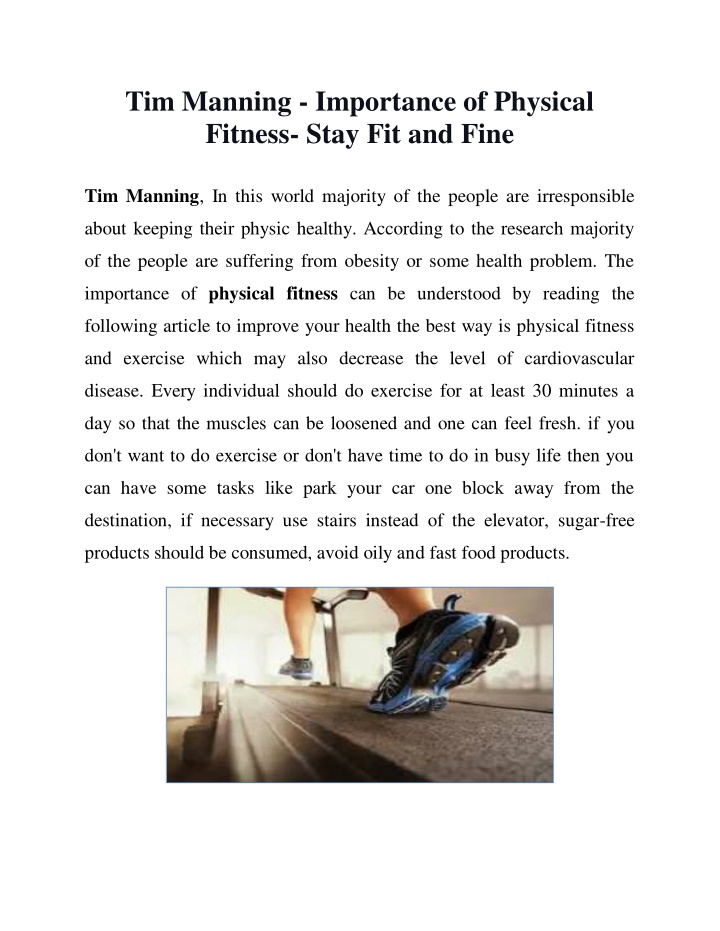 Tim Manning - Importance of Physical Fitness- Stay Fit and Fine

Tim Manning, In this world majority of the people are irresponsible about keeping their physic healthy. According to the research majority of the people are suffering from obesity or some health problem. The importance of physical fitness can be understood by reading the following article to improve your health the best way is physical fitness and exercise which may also decrease the level of cardiovascular disease. Every individual should do exercise for at least 30 minutes a day so that the muscles can be loosened and one can feel fresh. if you don't want to do exercise or don't have time to do in busy life then you can have some tasks like park your car one block away from the destination, if necessary use stairs instead of the elevator, sugar-free products should be consumed, avoid oily and fast food products.